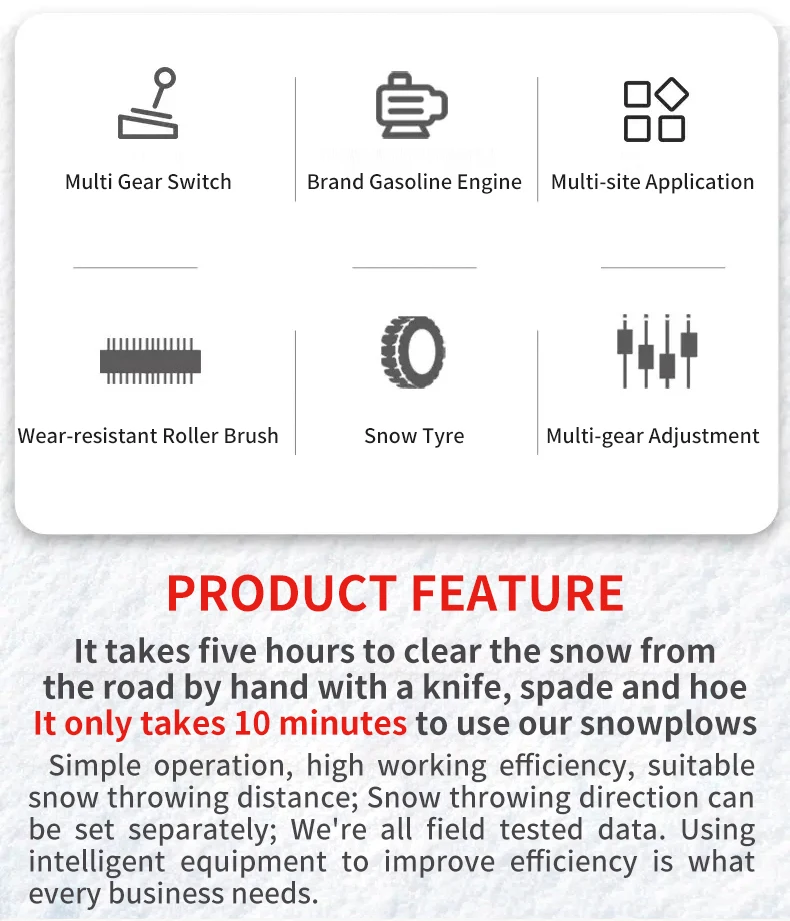 Multi Gear Switch

Brand Gasoline Engine

Multi-site Application

Wear-resistant Roller Brush

Snow Tyre

Multi-gear Adjustment

PRODUCT FEATURE

It takes five hours to clear the snow from the road by hand with a knife, spade and hoe
It only takes 10 minutes to use our snowplows

Simple operation, high working efficiency, suitable snow throwing distance; Snow throwing direction can be set separately; We're all field tested data. Using intelligent equipment to improve efficiency is what every business needs.